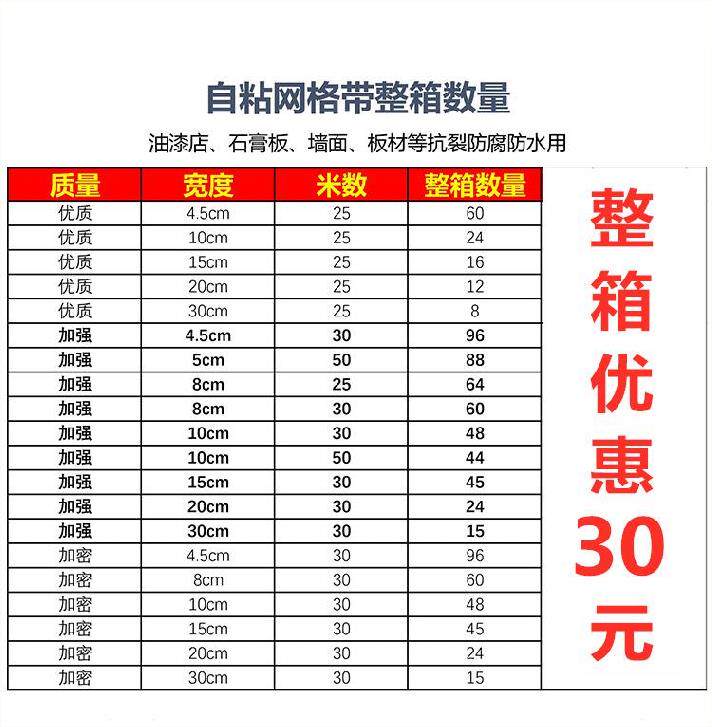 自粘网格带整箱数量

油漆店、石膏板、墙面、板材等抗裂防腐防水用

| 质量 | 宽度 | 米数 | 整箱数量 |
|---|---|---|---|
| 优质 | 4.5cm | 25 | 60 |
| 优质 | 10cm | 25 | 24 |
| 优质 | 15cm | 25 | 16 |
| 优质 | 20cm | 25 | 12 |
| 优质 | 30cm | 25 | 8 |
| 加强 | 4.5cm | 30 | 96 |
| 加强 | 5cm | 50 | 88 |
| 加强 | 8cm | 25 | 64 |
| 加强 | 8cm | 30 | 60 |
| 加强 | 10cm | 30 | 48 |
| 加强 | 10cm | 50 | 44 |
| 加强 | 15cm | 30 | 45 |
| 加强 | 20cm | 30 | 24 |
| 加强 | 30cm | 30 | 15 |
| 加密 | 4.5cm | 30 | 96 |
| 加密 | 8cm | 30 | 60 |
| 加密 | 10cm | 30 | 48 |
| 加密 | 15cm | 30 | 45 |
| 加密 | 20cm | 30 | 24 |
| 加密 | 30cm | 30 | 15 |

整箱优惠30元